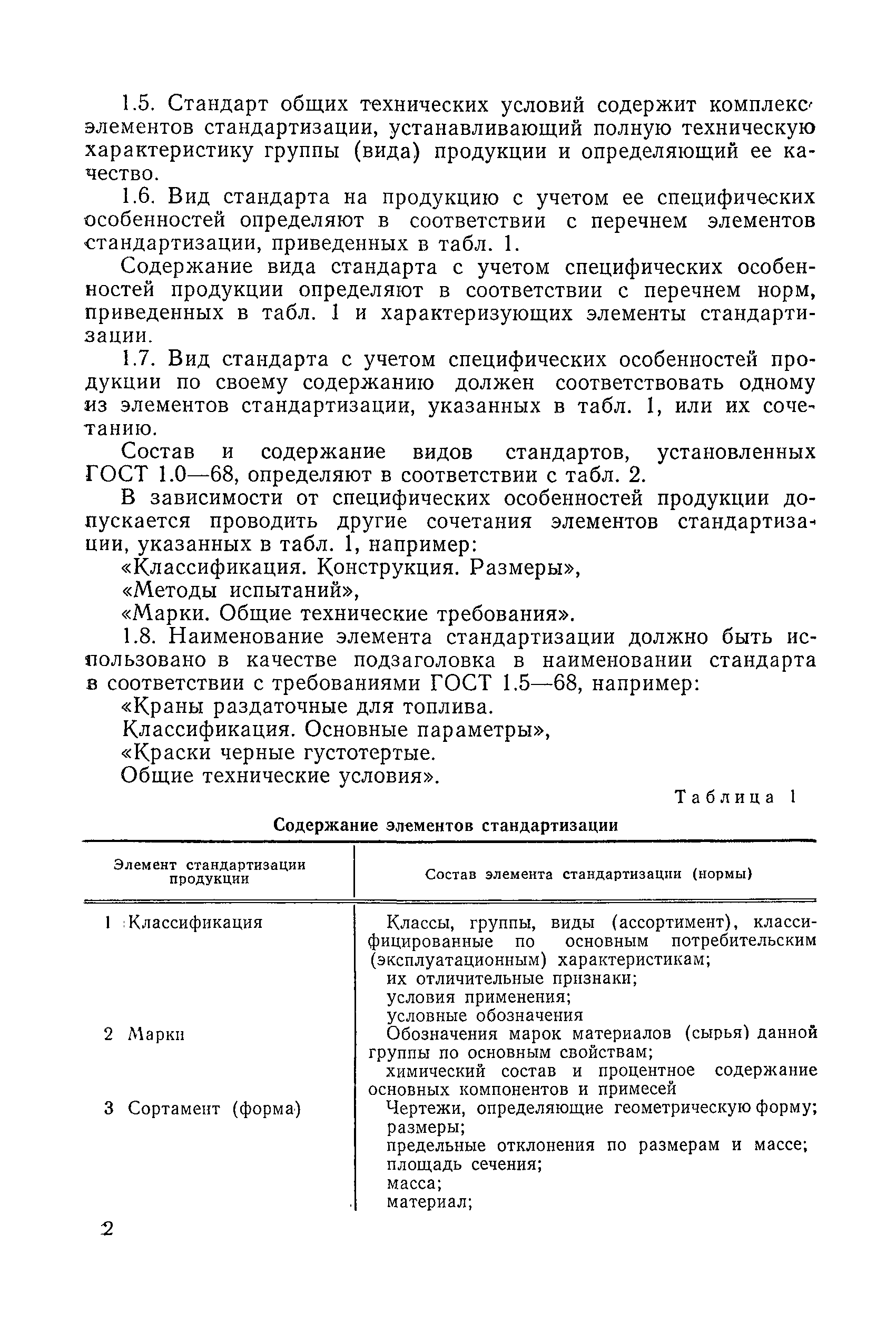 1.5. Стандарт общих технических условий содержит комплекс элементов стандартизации, устанавливающий полную техническую характеристику группы (вида) продукции и определяющий ее качество.

1.6. Вид стандарта на продукцию с учетом ее специфических особенностей определяют в соответствии с перечнем элементов стандартизации, приведенных в табл. 1.

Содержание вида стандарта с учетом специфических особенностей продукции определяют в соответствии с перечнем норм, приведенных в табл. 1 и характеризующих элементы стандартизации.

1.7. Вид стандарта с учетом специфических особенностей продукции по своему содержанию должен соответствовать одному из элементов стандартизации, указанных в табл. 1, или их сочетанию.

Состав и содержание видов стандартов, установленных ГОСТ 1.0—68, определяют в соответствии с табл. 2.

В зависимости от специфических особенностей продукции допускается проводить другие сочетания элементов стандартизации, указанных в табл. 1, например:

«Классификация. Конструкция. Размеры»,

«Методы испытаний»,

«Марки. Общие технические требования».

1.8. Наименование элемента стандартизации должно быть использовано в качестве подзаголовка в наименовании стандарта в соответствии с требованиями ГОСТ 1.5—68, например:

«Краны раздаточные для топлива.

Классификация. Основные параметры»,

«Краски черные густотертые.

Общие технические условия».

Таблица 1

Содержание элементов стандартизации

| Элемент стандартизации продукции | Состав элемента стандартизации (нормы) |
|---|---|
| 1 Классификация | Классы, группы, виды (ассортимент), классифицированные по основным потребительским (эксплуатационным) характеристикам; их отличительные признаки; условия применения; условные обозначения |
| 2 Марки | Обозначения марок материалов (сырья) данной группы по основным свойствам; химический состав и процентное содержание основных компонентов и примесей |
| 3 Сортамент (форма) | Чертежи, определяющие геометрическую форму; размеры; предельные отклонения по размерам и массе; площадь сечения; масса; материал; |

2